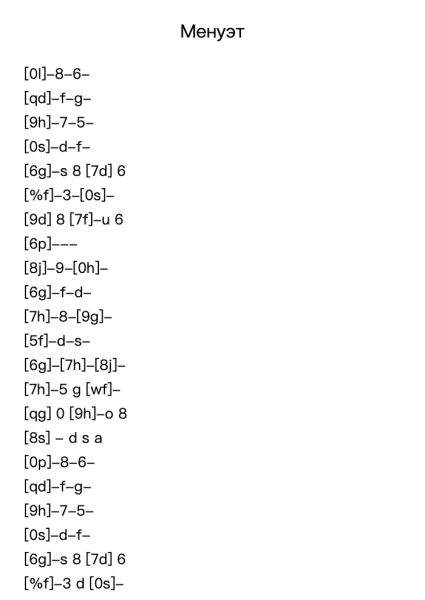 Менуэт

[0l]–8–6–
[qd]–f–g–
[9h]–7–5–
[0s]–d–f–
[6g]–s 8 [7d] 6
[%f]–3–[0s]–
[9d] 8 [7f]–u 6
[6p]–––
[8j]–9–[0h]–
[6g]–f–d–
[7h]–8–[9g]–
[5f]–d–s–
[6g]–[7h]–[8j]–
[7h]–5 g [wf]–
[qg] 0 [9h]–o 8
[8s] – d s a
[0p]–8–6–
[qd]–f–g–
[9h]–7–5–
[0s]–d–f–
[6g]–s 8 [7d] 6
[%f]–3 d [0s]–